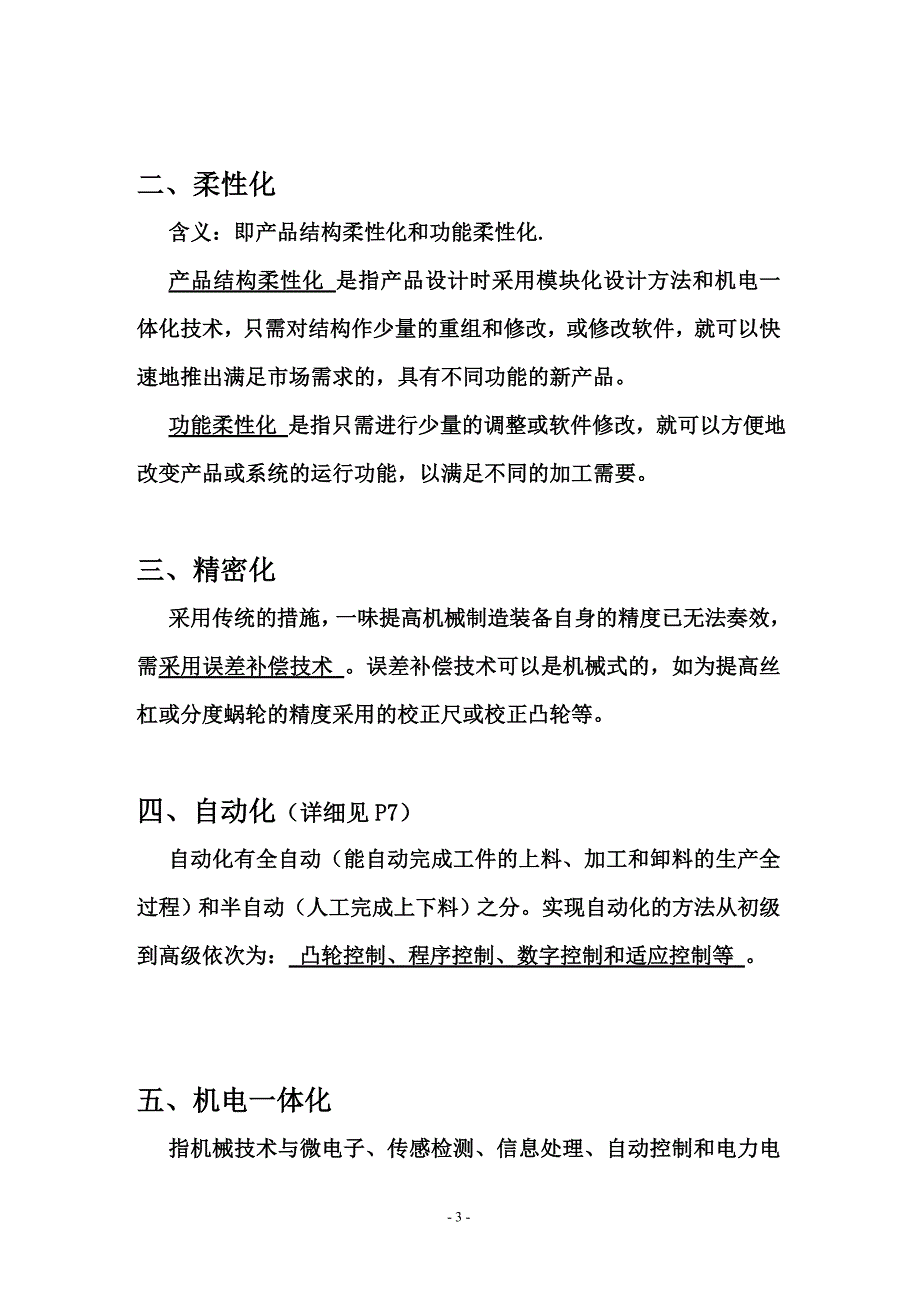 二、柔性化

含义：即产品结构柔性化和功能柔性化.

产品结构柔性化 是指产品设计时采用模块化设计方法和机电一体化技术，只需对结构作少量的重组和修改，或修改软件，就可以快速地推出满足市场需求的，具有不同功能的新产品。

功能柔性化 是指只需进行少量的调整或软件修改，就可以方便地改变产品或系统的运行功能，以满足不同的加工需要。

三、精密化

采用传统的措施，一味提高机械制造装备自身的精度已无法奏效，需采用误差补偿技术 。误差补偿技术可以是机械式的，如为提高丝杠或分度蜗轮的精度采用的校正尺或校正凸轮等。

四、自动化（详细见 P7）

自动化有全自动（能自动完成工件的上料、加工和卸料的生产全过程）和半自动（人工完成上下料）之分。实现自动化的方法从初级到高级依次为： 凸轮控制、程序控制、数字控制和适应控制等 。

五、机电一体化

指机械技术与微电子、传感检测、信息处理、自动控制和电力电

- 3 -